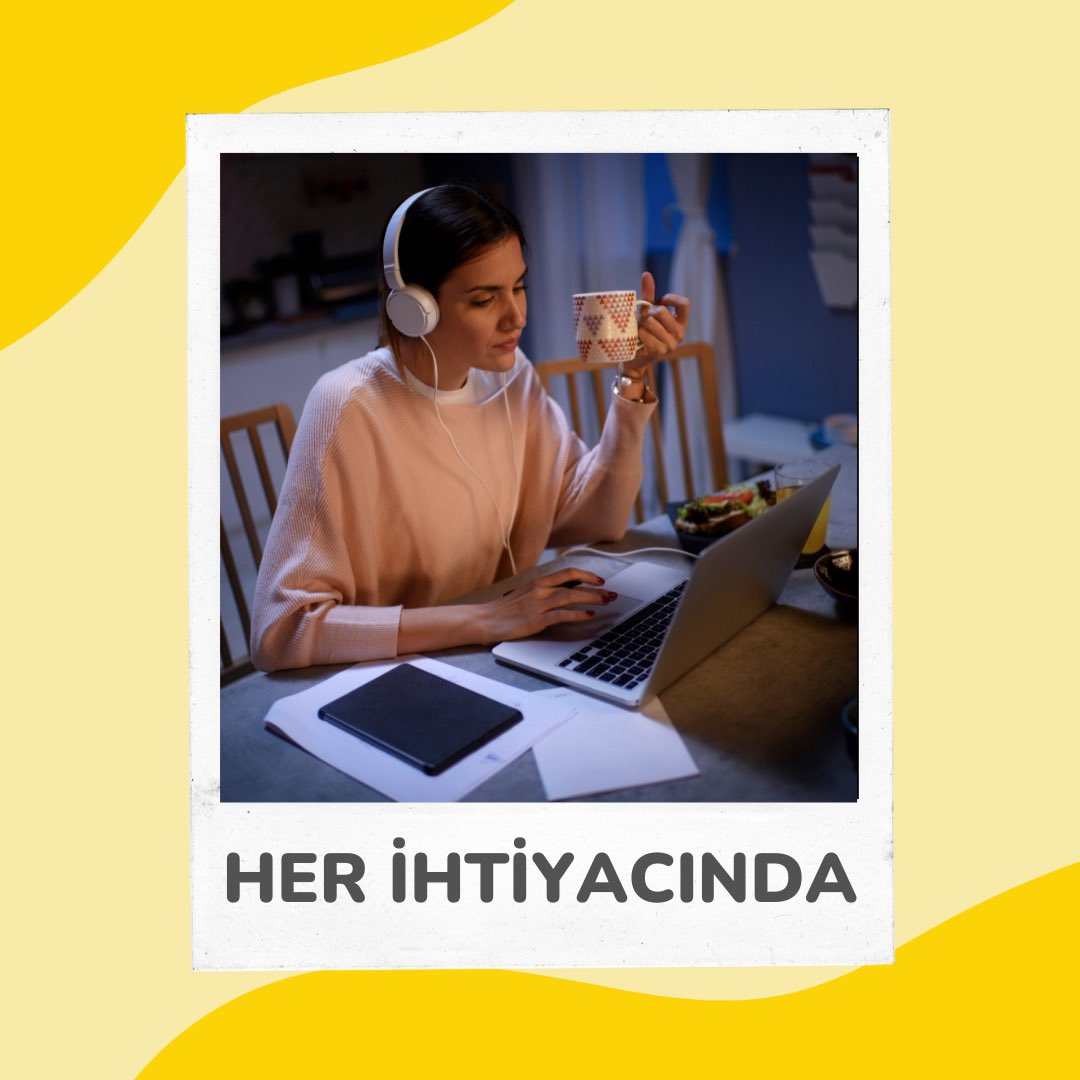 HER İHTİYACINDA